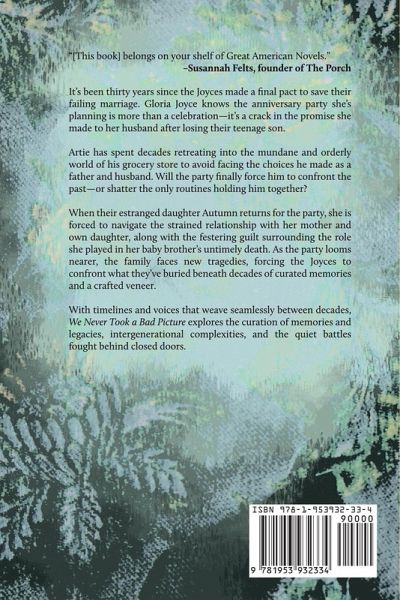 "[This book] belongs on your shelf of Great American Novels."
–Susannah Felts, founder of The Porch

It's been thirty years since the Joyces made a final pact to save their failing marriage. Gloria Joyce knows the anniversary party she's planning is more than a celebration—it's a crack in the promise she made to her husband after losing their teenage son.

Artie has spent decades retreating into the mundane and orderly world of his grocery store to avoid facing the choices he made as a father and husband. Will the party finally force him to confront the past—or shatter the only routines holding him together?

When their estranged daughter Autumn returns for the party, she is forced to navigate the strained relationship with her mother and own daughter, along with the festering guilt surrounding the role she played in her baby brother's untimely death. As the party looms nearer, the family faces new tragedies, forcing the Joyces to confront what they've buried beneath decades of curated memories and a crafted veneer.

With timelines and voices that weave seamlessly between decades, We Never Took a Bad Picture explores the curation of memories and legacies, intergenerational complexities, and the quiet battles fought behind closed doors.

ISBN 978-1-953932-33-4
90000
9 781953 932334